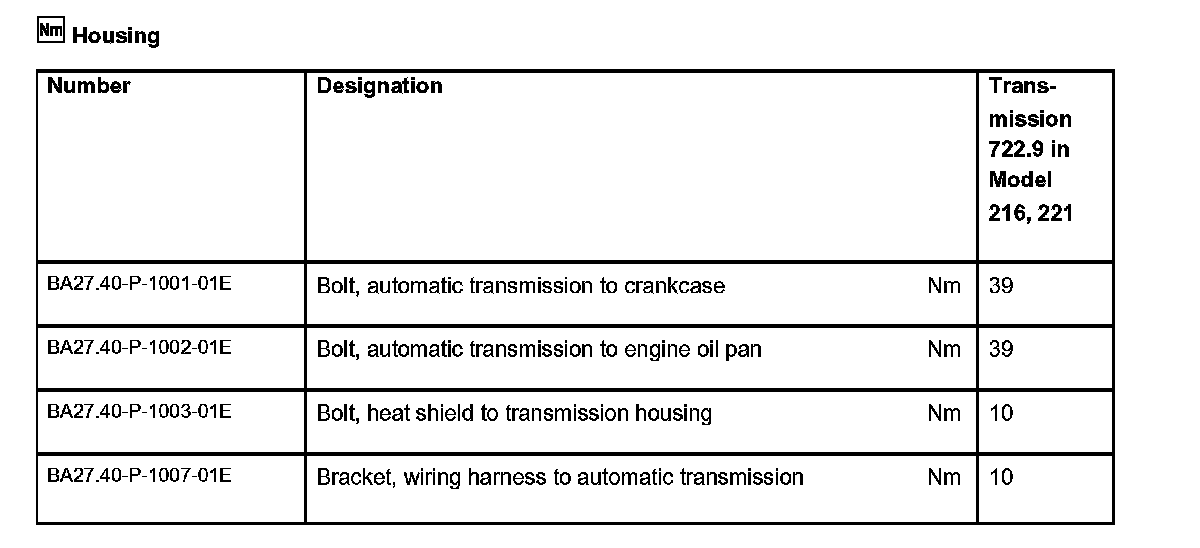 Nm Housing

| Number | Designation | | Transmission 722.9 in Model 216, 221 |
|---|---|---|---|
| BA27.40-P-1001-01E | Bolt, automatic transmission to crankcase | Nm | 39 |
| BA27.40-P-1002-01E | Bolt, automatic transmission to engine oil pan | Nm | 39 |
| BA27.40-P-1003-01E | Bolt, heat shield to transmission housing | Nm | 10 |
| BA27.40-P-1007-01E | Bracket, wiring harness to automatic transmission | Nm | 10 |